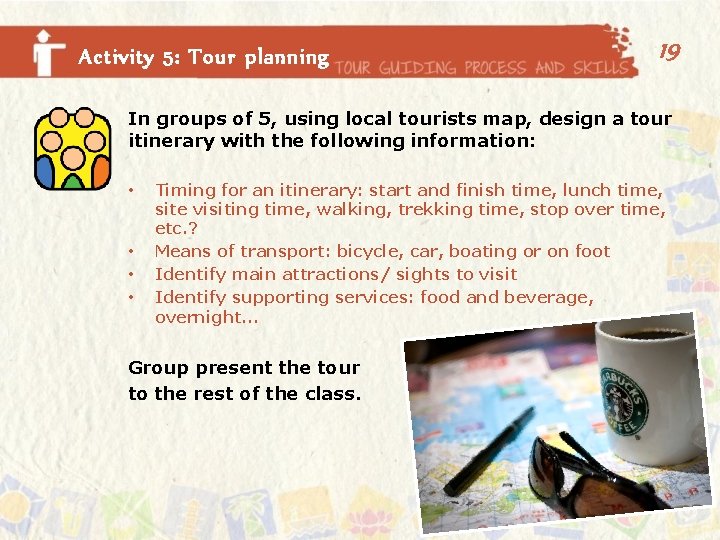 Activity 5: Tour planning TOUR GUIDING PROCESS AND SKILLS

19

In groups of 5, using local tourists map, design a tour itinerary with the following information:

• Timing for an itinerary: start and finish time, lunch time, site visiting time, walking, trekking time, stop over time, etc.?
• Means of transport: bicycle, car, boating or on foot
• Identify main attractions/ sights to visit
• Identify supporting services: food and beverage, overnight...

Group present the tour to the rest of the class.